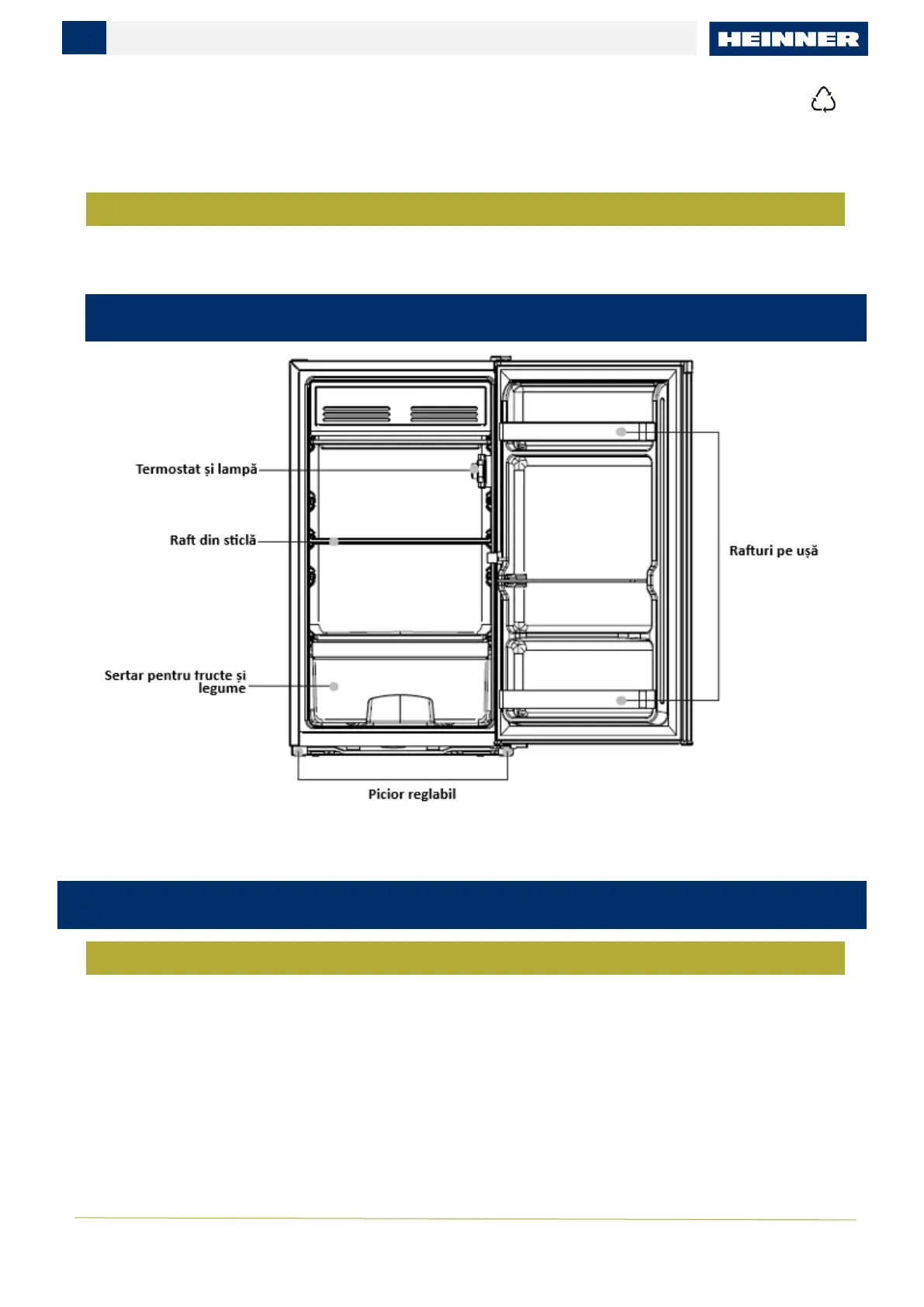 HEINNER

Termostat și lampă

Raft din sticlă

Sertar pentru fructe și legume

Rafturi pe ușă

Picior reglabil